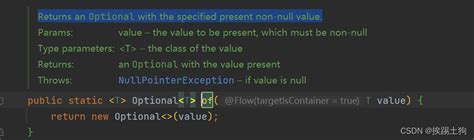 Returns an Optional with the specified present non-null value.
Params: value – the value to be present, which must be non-null
Type parameters: <T> – the class of the value
Returns: an Optional with the value present
Throws: NullPointerException – if value is null

public static <T> Optional<T> of( @Flow(targetIsContainer = true) T value) {
    return new Optional<>(value);
}

CSDN @挨踢土狗